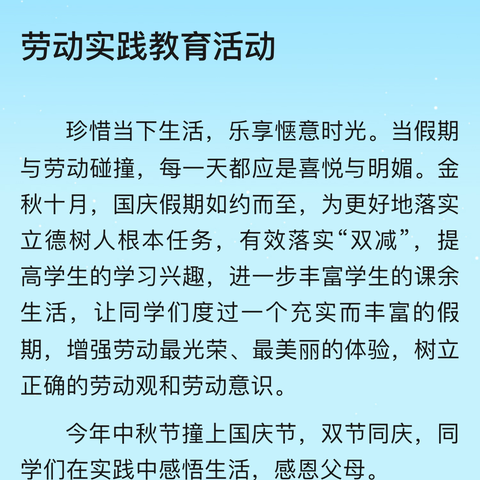 劳动实践教育活动

珍惜当下生活，乐享惬意时光。当假期与劳动碰撞，每一天都应是喜悦与明媚。金秋十月，国庆假期如约而至，为更好地落实立德树人根本任务，有效落实“双减”，提高学生的学习兴趣，进一步丰富学生的课余生活，让同学们度过一个充实而丰富的假期，增强劳动最光荣、最美丽的体验，树立正确的劳动观和劳动意识。

今年中秋节撞上国庆节，双节同庆，同学们在实践中感悟生活，感恩父母。